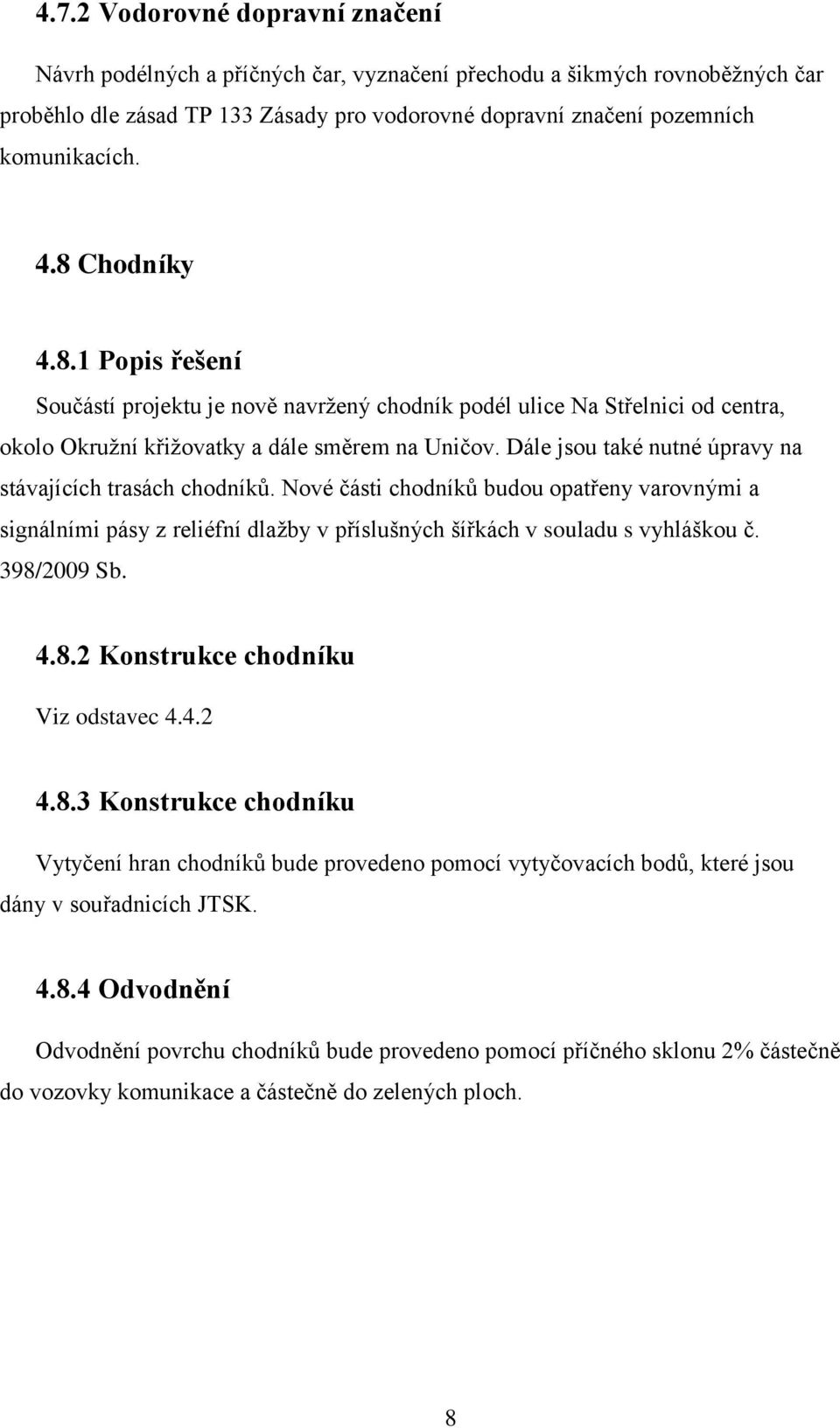 4.7.2 Vodorovné dopravní značení

Návrh podélných a příčných čar, vyznačení přechodu a šikmých rovnoběžných čar proběhlo dle zásad TP 133 Zásady pro vodorovné dopravní značení pozemních komunikacích.

4.8 Chodníky

4.8.1 Popis řešení

Součástí projektu je nově navržený chodník podél ulice Na Střelnici od centra, okolo Okružní křižovatky a dále směrem na Uničov. Dále jsou také nutné úpravy na stávajících trasách chodníků. Nové části chodníků budou opatřeny varovnými a signálními pásy z reliéfní dlažby v příslušných šířkách v souladu s vyhláškou č. 398/2009 Sb.

4.8.2 Konstrukce chodníku

Viz odstavec 4.4.2

4.8.3 Konstrukce chodníku

Vytyčení hran chodníků bude provedeno pomocí vytyčovacích bodů, které jsou dány v souřadnicích JTSK.

4.8.4 Odvodnění

Odvodnění povrchu chodníků bude provedeno pomocí příčného sklonu 2% částečně do vozovky komunikace a částečně do zelených ploch.

8